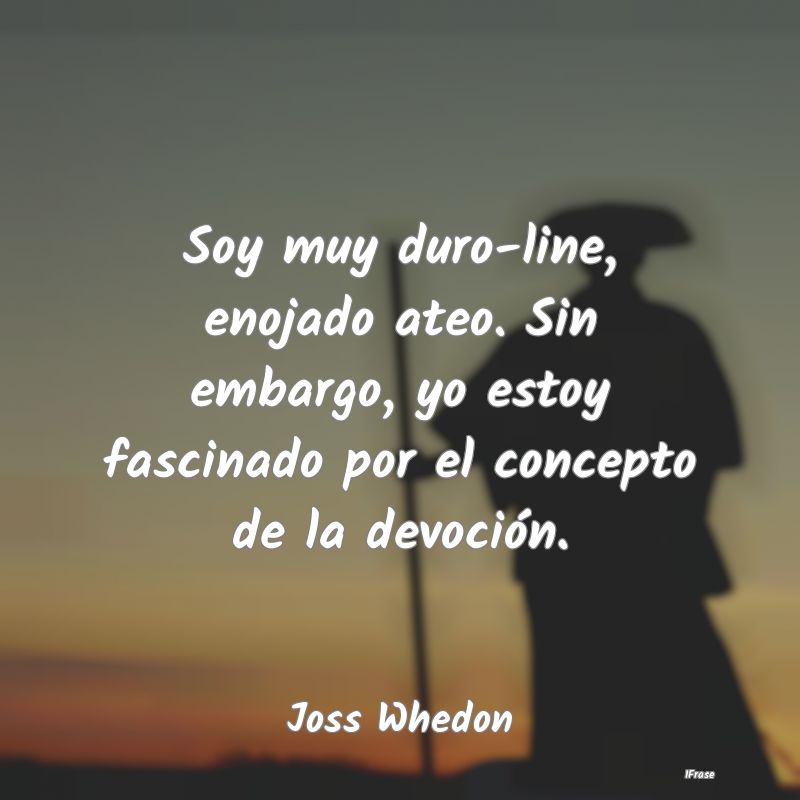 Soy muy duro-line, enojado ateo. Sin embargo, yo estoy fascinado por el concepto de la devoción.

Joss Whedon

IFrase